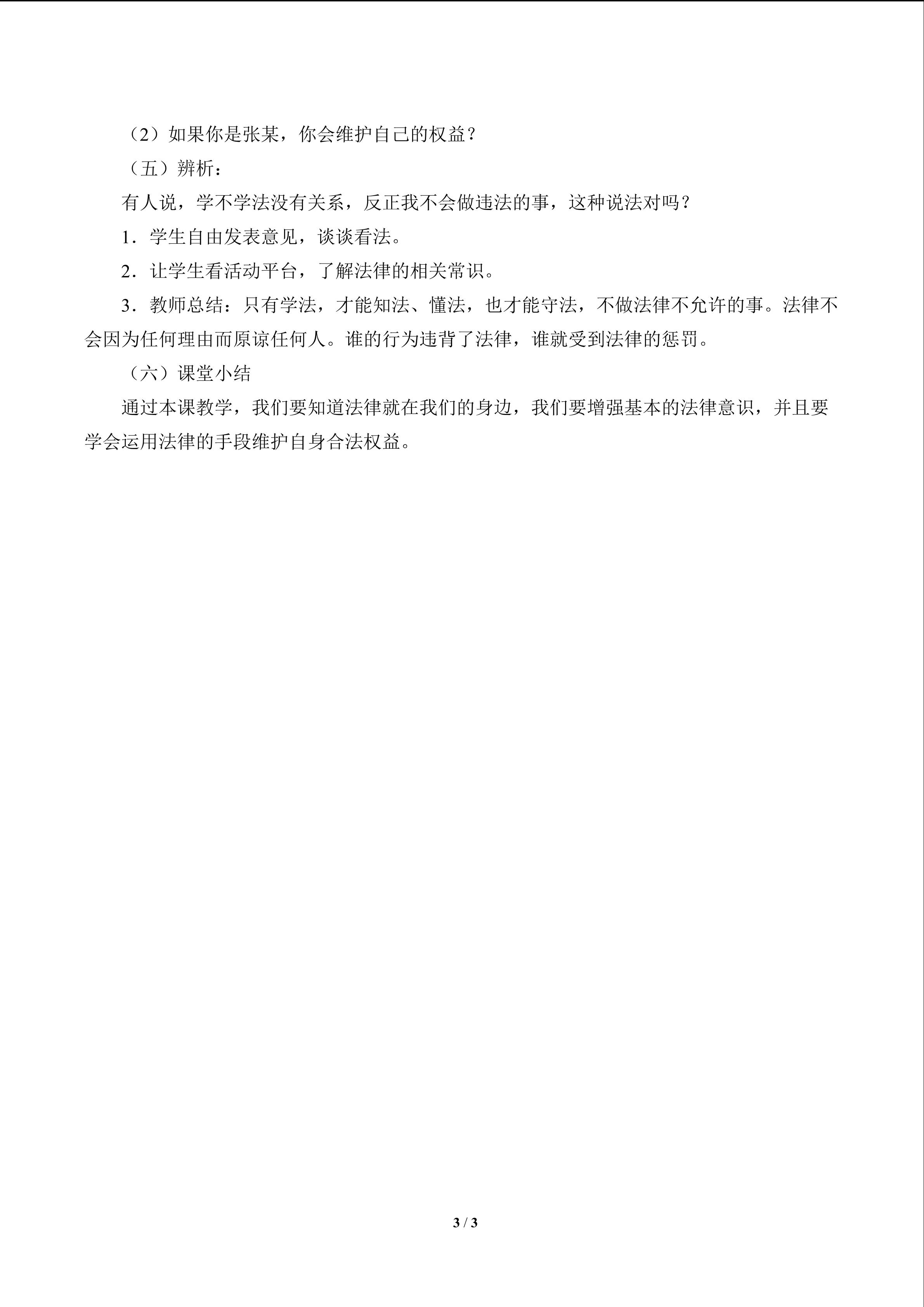 （2）如果你是张某，你会维护自己的权益？

（五）辨析：

有人说，学不学法没有关系，反正我不会做违法的事，这种说法对吗？

1．学生自由发表意见，谈谈看法。

2．让学生看活动平台，了解法律的相关常识。

3．教师总结：只有学法，才能知法、懂法，也才能守法，不做法律不允许的事。法律不会因为任何理由而原谅任何人。谁的行为违背了法律，谁就受到法律的惩罚。

（六）课堂小结

通过本课教学，我们要知道法律就在我们的身边，我们要增强基本的法律意识，并且要学会运用法律的手段维护自身合法权益。

3 / 3